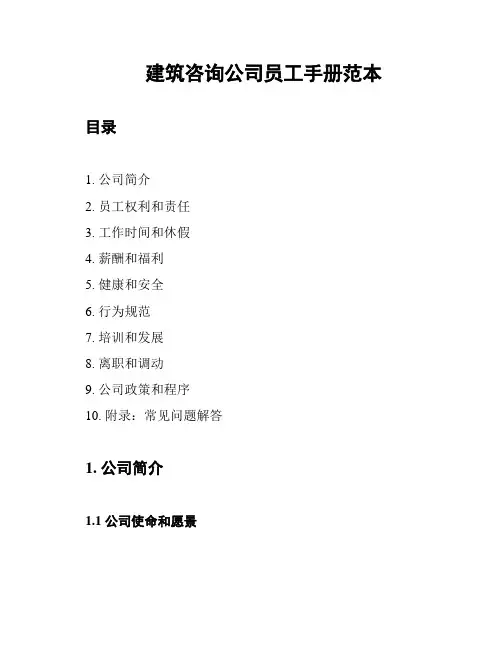 建筑咨询公司员工手册范本

目录

1. 公司简介
2. 员工权利和责任
3. 工作时间和休假
4. 薪酬和福利
5. 健康和安全
6. 行为规范
7. 培训和发展
8. 离职和调动
9. 公司政策和程序
10. 附录：常见问题解答

1. 公司简介

1.1 公司使命和愿景